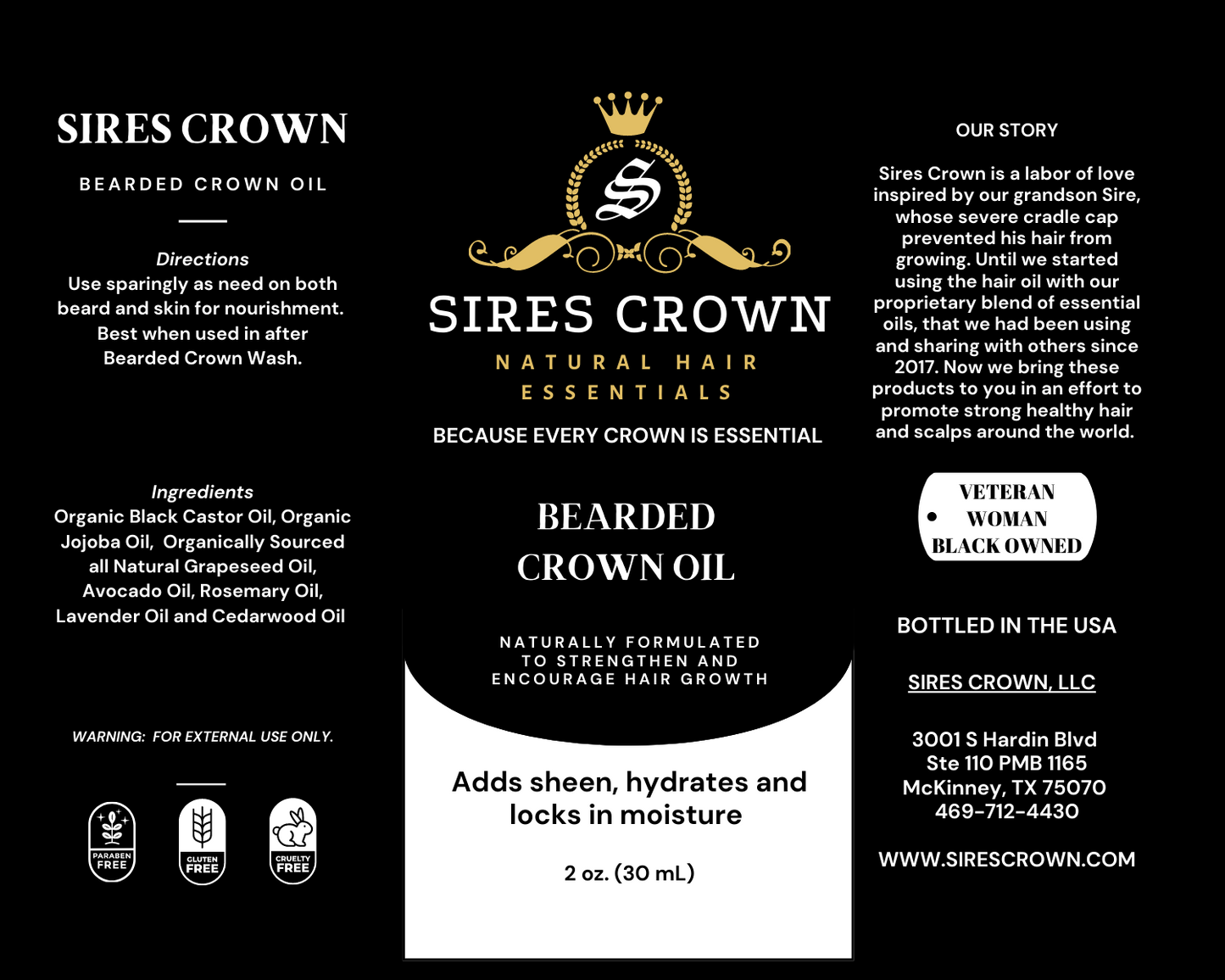 SIRES CROWN

BEARDED CROWN OIL

Directions
Use sparingly as need on both beard and skin for nourishment. Best when used in after Bearded Crown Wash.

Ingredients
Organic Black Castor Oil, Organic Jojoba Oil, Organically Sourced all Natural Grapeseed Oil, Avocado Oil, Rosemary Oil, Lavender Oil and Cedarwood Oil

WARNING: FOR EXTERNAL USE ONLY.

PARABEN FREE

GLUTEN FREE

CRUELTY FREE

S

SIRES CROWN

NATURAL HAIR ESSENTIALS

BECAUSE EVERY CROWN IS ESSENTIAL

BEARDED CROWN OIL

NATURALLY FORMULATED TO STRENGTHEN AND ENCOURAGE HAIR GROWTH

Adds sheen, hydrates and locks in moisture

2 oz. (30 mL)

OUR STORY

Sires Crown is a labor of love inspired by our grandson Sire, whose severe cradle cap prevented his hair from growing. Until we started using the hair oil with our proprietary blend of essential oils, that we had been using and sharing with others since 2017. Now we bring these products to you in an effort to promote strong healthy hair and scalps around the world.

VETERAN
WOMAN
BLACK OWNED

BOTTLED IN THE USA

SIRES CROWN, LLC

3001 S Hardin Blvd
Ste 110 PMB 1165
McKinney, TX 75070
469-712-4430

WWW.SIRESCROWN.COM